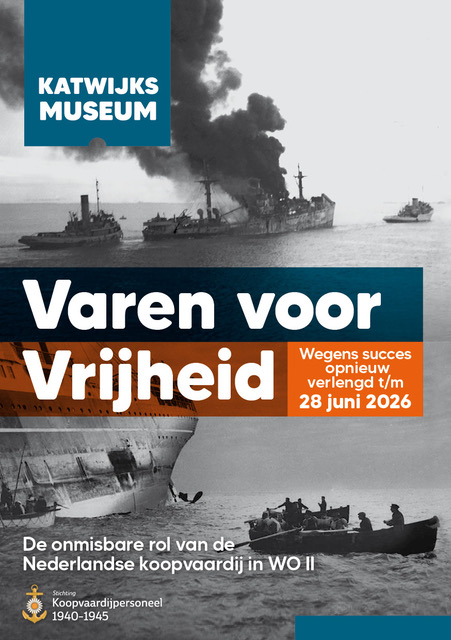 KATWIJKS
MUSEUM

Varen voor
Vrijheid

Wegens succes
opnieuw
verlengd t/m
28 juni 2026

De onmisbare rol van de
Nederlandse koopvaardij in WO II

Stichting
Koopvaardijpersoneel
1940-1945